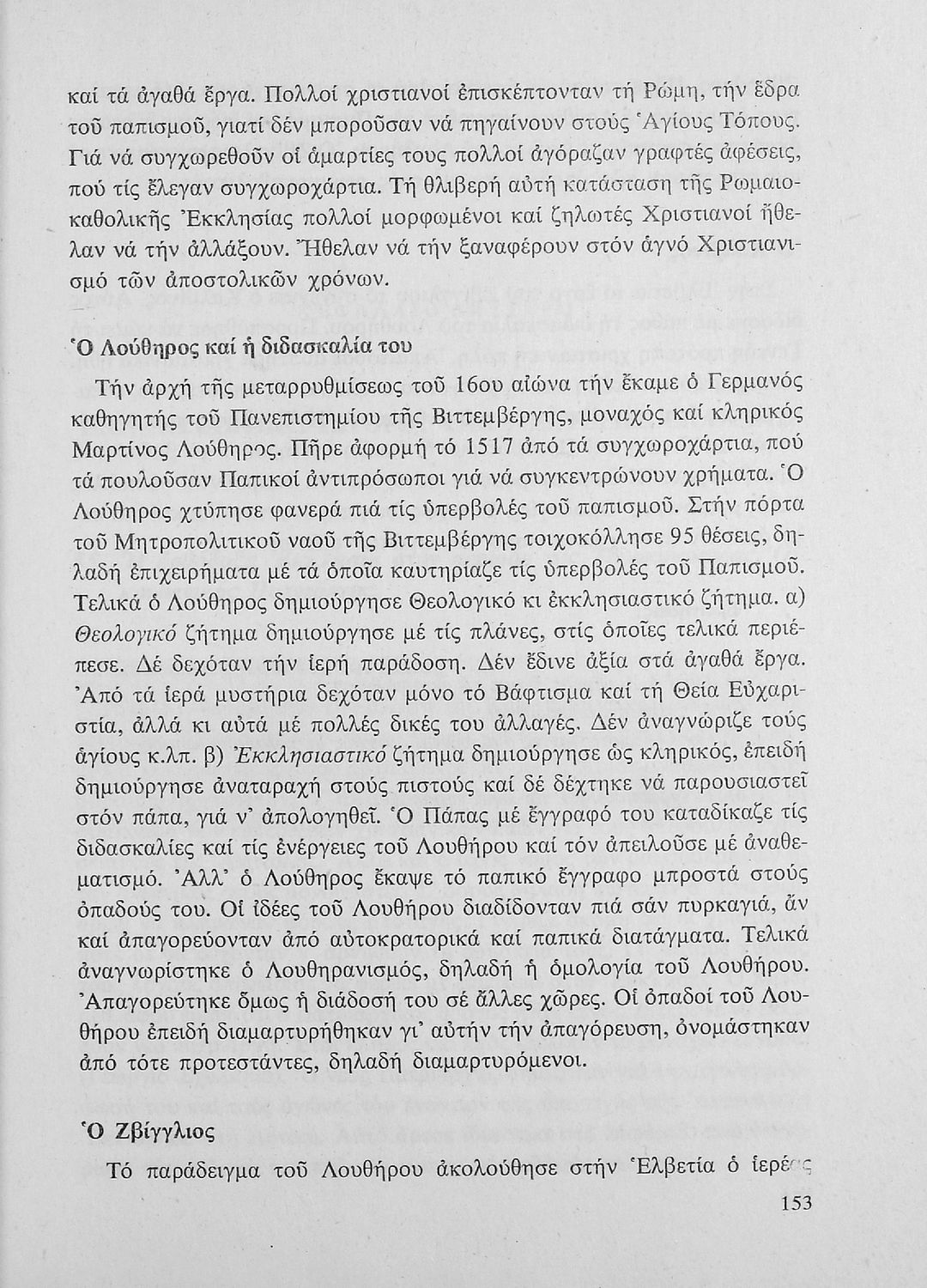 καί τά ἀγαθά ἔργα. Πολλοί χριστιανοί ἐπισκέπτονταν τή Ρώμη, τήν ἕδρα τοῦ παπισμοῦ, γιατί δέν μποροῦσαν νά πηγαίνουν στούς Ἁγίους Τόπους. Γιά νά συγχωρεθοῦν οἱ ἁμαρτίες τους πολλοί ἀγόραζαν γραφτές ἀφέσεις, πού τίς ἔλεγαν συγχωροχάρτια. Τή θλιβερή αὐτή κατάσταση τῆς Ρωμαιοκαθολικῆς Ἐκκλησίας πολλοί μορφωμένοι καί ζηλωτές Χριστιανοί ἤθελαν νά τήν ἀλλάξουν. Ἤθελαν νά τήν ξαναφέρουν στόν ἁγνό Χριστιανισμό τῶν ἀποστολικῶν χρόνων.

Ὁ Λούθηρος καί ἡ διδασκαλία του

Τήν ἀρχή τῆς μεταρρυθμίσεως τοῦ 16ου αἰώνα τήν ἔκαμε ὁ Γερμανός καθηγητής τοῦ Πανεπιστημίου τῆς Βιττεμβέργης, μοναχός καί κληρικός Μαρτίνος Λούθηρος. Πῆρε ἀφορμή τό 1517 ἀπό τά συγχωροχάρτια, πού τά πουλοῦσαν Παπικοί ἀντιπρόσωποι γιά νά συγκεντρώνουν χρήματα. Ὁ Λούθηρος χτύπησε φανερά πιά τίς ὑπερβολές τοῦ παπισμοῦ. Στήν πόρτα τοῦ Μητροπολιτικοῦ ναοῦ τῆς Βιττεμβέργης τοιχοκόλλησε 95 θέσεις, δηλαδή ἐπιχειρήματα μέ τά ὁποῖα καυτηρίαζε τίς ὑπερβολές τοῦ Παπισμοῦ. Τελικά ὁ Λούθηρος δημιούργησε Θεολογικό κι ἐκκλησιαστικό ζήτημα. α) Θεολογικό ζήτημα δημιούργησε μέ τίς πλάνες, στίς ὁποῖες τελικά περιέπεσε. Δέ δεχόταν τήν ἱερή παράδοση. Δέν ἔδινε ἀξία στά ἀγαθά ἔργα. Ἀπό τά ἱερά μυστήρια δεχόταν μόνο τό Βάφτισμα καί τή Θεία Εὐχαριστία, ἀλλά κι αὐτά μέ πολλές δικές του ἀλλαγές. Δέν ἀναγνώριζε τούς ἁγίους κ.λπ. β) Ἐκκλησιαστικό ζήτημα δημιούργησε ὡς κληρικός, ἐπειδή δημιούργησε ἀναταραχή στούς πιστούς καί δέ δέχτηκε νά παρουσιαστεῖ στόν πάπα, γιά ν' ἀπολογηθεῖ. Ὁ Πάπας μέ ἔγγραφό του καταδίκαζε τίς διδασκαλίες καί τίς ἐνέργειες τοῦ Λουθήρου καί τόν ἀπειλοῦσε μέ ἀναθεματισμό. Ἀλλ' ὁ Λούθηρος ἔκαψε τό παπικό ἔγγραφο μπροστά στούς ὀπαδούς του. Οἱ ἰδέες τοῦ Λουθήρου διαδίδονταν πιά σάν πυρκαγιά, ἄν καί ἀπαγορεύονταν ἀπό αὐτοκρατορικά καί παπικά διατάγματα. Τελικά ἀναγνωρίστηκε ὁ Λουθηρανισμός, δηλαδή ἡ ὁμολογία τοῦ Λουθήρου. Ἀπαγορεύτηκε ὅμως ἡ διάδοσή του σέ ἄλλες χῶρες. Οἱ ὀπαδοί τοῦ Λουθήρου ἐπειδή διαμαρτυρήθηκαν γι' αὐτήν τήν ἀπαγόρευση, ὀνομάστηκαν ἀπό τότε προτεστάντες, δηλαδή διαμαρτυρόμενοι.

Ὁ Ζβίγγλιος

Τό παράδειγμα τοῦ Λουθήρου ἀκολούθησε στήν Ἑλβετία ὁ ἱερέας

153